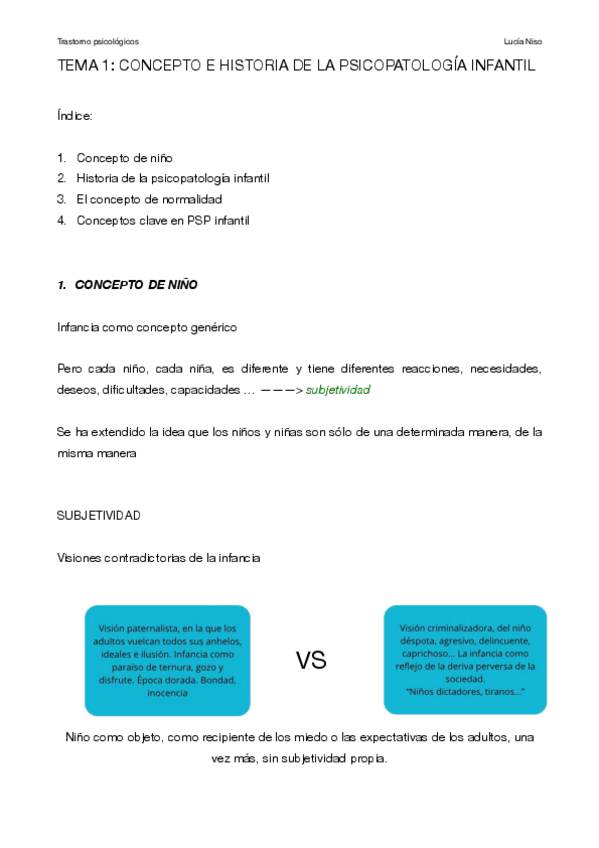 Trastorno psicológicos

Lucía Niso

TEMA 1: CONCEPTO E HISTORIA DE LA PSICOPATOLOGÍA INFANTIL

Índice:

1. Concepto de niño
2. Historia de la psicopatología infantil
3. El concepto de normalidad
4. Conceptos clave en PSP infantil

1. CONCEPTO DE NIÑO

Infancia como concepto genérico

Pero cada niño, cada niña, es diferente y tiene diferentes reacciones, necesidades, deseos, dificultades, capacidades … ———> subjetividad

Se ha extendido la idea que los niños y niñas son sólo de una determinada manera, de la misma manera

SUBJETIVIDAD

Visiones contradictorias de la infancia

Visión paternalista, en la que los adultos vuelcan todos sus anhelos, ideales e ilusión. Infancia como paraíso de ternura, gozo y disfrute. Época dorada. Bondad, inocencia

VS

Visión criminalizadora, del niño déspota, agresivo, delincuente, caprichoso… La infancia como reflejo de la deriva perversa de la sociedad.
"Niños dictadores, tiranos…"

Niño como objeto, como recipiente de los miedo o las expectativas de los adultos, una vez más, sin subjetividad propia.